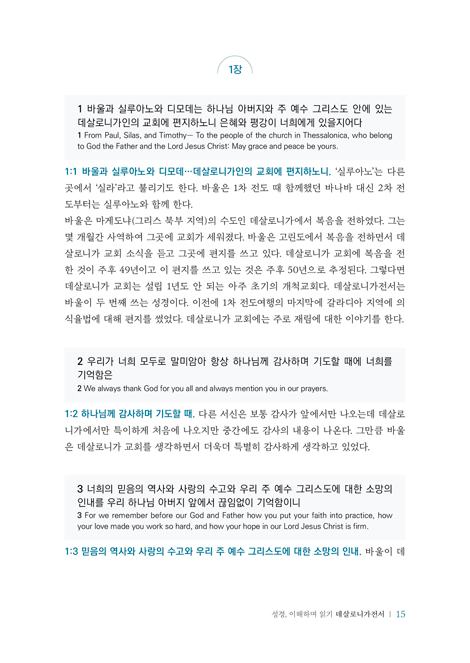 1장

1 바울과 실루아노와 디모데는 하나님 아버지와 주 예수 그리스도 안에 있는 데살로니가인의 교회에 편지하노니 은혜와 평강이 너희에게 있을지어다
1 From Paul, Silas, and Timothy— To the people of the church in Thessalonica, who belong to God the Father and the Lord Jesus Christ: May grace and peace be yours.

1:1 바울과 실루아노와 디모데…데살로니가인의 교회에 편지하노니. '실루아노'는 다른 곳에서 '실라'라고 불리기도 한다. 바울은 1차 전도 때 함께했던 바나바 대신 2차 전도부터는 실루아노와 함께 한다.
바울은 마게도냐(그리스 북부 지역)의 수도인 데살로니가에서 복음을 전하였다. 그는 몇 개월간 사역하여 그곳에 교회가 세워졌다. 바울은 고린도에서 복음을 전하면서 데살로니가 교회 소식을 듣고 그곳에 편지를 쓰고 있다. 데살로니가 교회에 복음을 전한 것이 주후 49년이고 이 편지를 쓰고 있는 것은 주후 50년으로 추정된다. 그렇다면 데살로니가 교회는 설립 1년도 안 되는 아주 초기의 개척교회다. 데살로니가전서는 바울이 두 번째 쓰는 성경이다. 이전에 1차 전도여행의 마지막에 갈라디아 지역에 의식율법에 대해 편지를 썼었다. 데살로니가 교회에는 주로 재림에 대한 이야기를 한다.

2 우리가 너희 모두로 말미암아 항상 하나님께 감사하며 기도할 때에 너희를 기억함은
2 We always thank God for you all and always mention you in our prayers.

1:2 하나님께 감사하며 기도할 때. 다른 서신은 보통 감사가 앞에서만 나오는데 데살로니가에서만 특이하게 처음에 나오지만 중간에도 감사의 내용이 나온다. 그만큼 바울은 데살로니가 교회를 생각하면서 더욱더 특별히 감사하게 생각하고 있었다.

3 너희의 믿음의 역사와 사랑의 수고와 우리 주 예수 그리스도에 대한 소망의 인내를 우리 하나님 아버지 앞에서 끊임없이 기억함이니
3 For we remember before our God and Father how you put your faith into practice, how your love made you work so hard, and how your hope in our Lord Jesus Christ is firm.

1:3 믿음의 역사와 사랑의 수고와 우리 주 예수 그리스도에 대한 소망의 인내. 바울이 데

성경, 이해하며 읽기 데살로니가전서 | 15